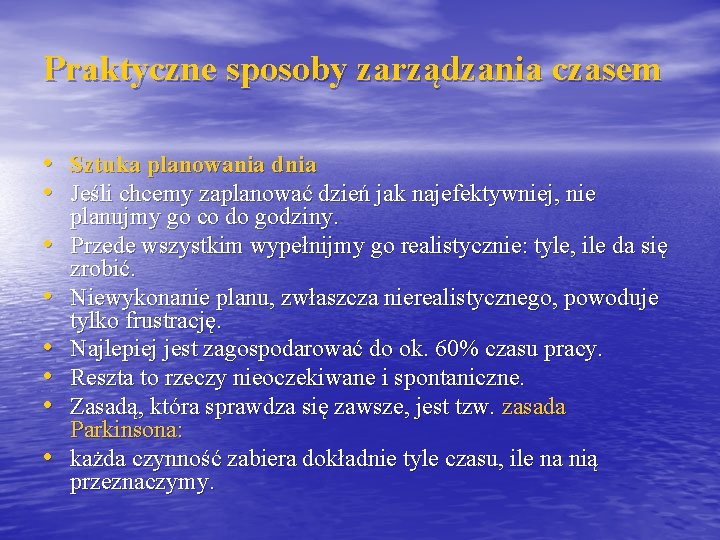 Praktyczne sposoby zarządzania czasem

• Sztuka planowania dnia
• Jeśli chcemy zaplanować dzień jak najefektywniej, nie planujmy go co do godziny.
• Przede wszystkim wypełnijmy go realistycznie: tyle, ile da się zrobić.
• Niewykonanie planu, zwłaszcza nierealistycznego, powoduje tylko frustrację.
• Najlepiej jest zagospodarować do ok. 60% czasu pracy.
• Reszta to rzeczy nieoczekiwane i spontaniczne.
• Zasadą, która sprawdza się zawsze, jest tzw. zasada Parkinsona:
• każda czynność zabiera dokładnie tyle czasu, ile na nią przeznaczymy.